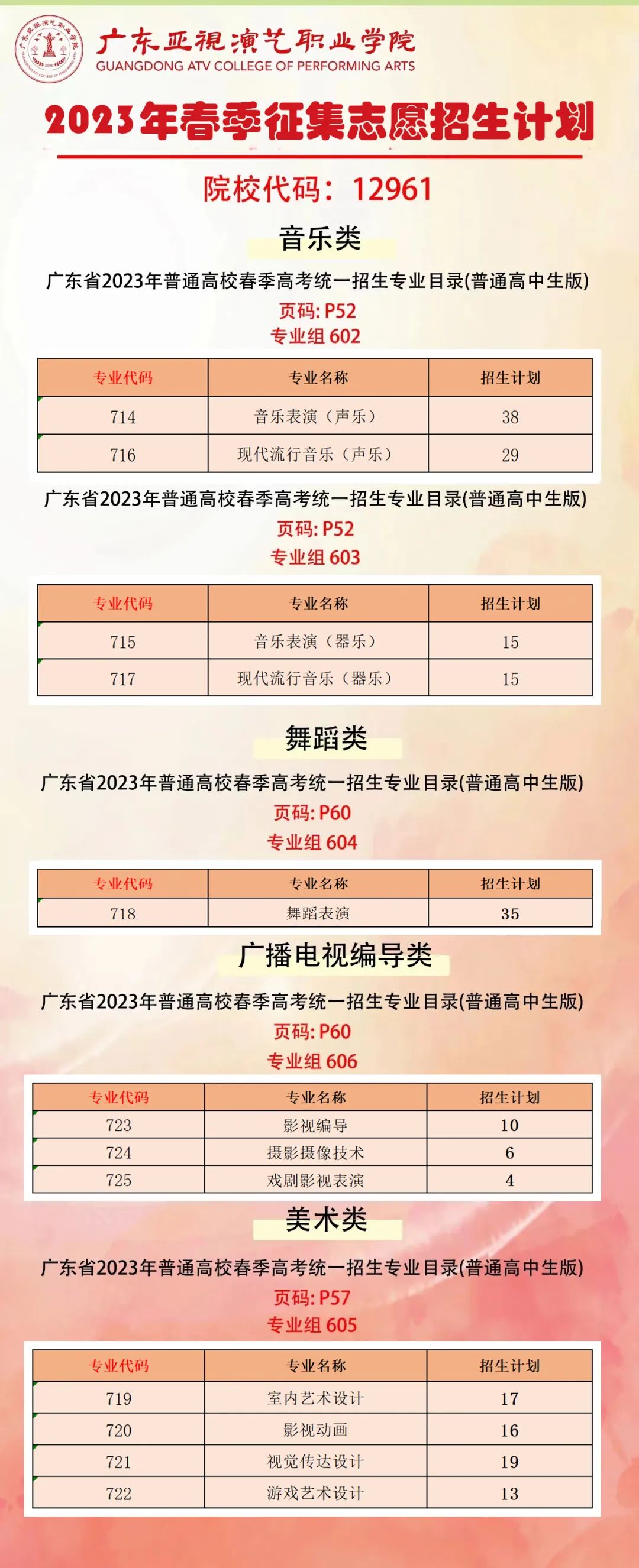 广东亚视演艺职业学院
GUANGDONG ATV COLLEGE OF PERFORMING ARTS

2023年春季征集志愿招生计划

院校代码：12961

音乐类

广东省2023年普通高校春季高考统一招生专业目录(普通高中生版)
页码: P52
专业组 602

| 专业代码 | 专业名称 | 招生计划 |
|---|---|---|
| 714 | 音乐表演（声乐） | 38 |
| 716 | 现代流行音乐（声乐） | 29 |

广东省2023年普通高校春季高考统一招生专业目录(普通高中生版)
页码: P52
专业组 603

| 专业代码 | 专业名称 | 招生计划 |
|---|---|---|
| 715 | 音乐表演（器乐） | 15 |
| 717 | 现代流行音乐（器乐） | 15 |

舞蹈类

广东省2023年普通高校春季高考统一招生专业目录(普通高中生版)
页码: P60
专业组 604

| 专业代码 | 专业名称 | 招生计划 |
|---|---|---|
| 718 | 舞蹈表演 | 35 |

广播电视编导类

广东省2023年普通高校春季高考统一招生专业目录(普通高中生版)
页码: P60
专业组 606

| 专业代码 | 专业名称 | 招生计划 |
|---|---|---|
| 723 | 影视编导 | 10 |
| 724 | 摄影摄像技术 | 6 |
| 725 | 戏剧影视表演 | 4 |

美术类

广东省2023年普通高校春季高考统一招生专业目录(普通高中生版)
页码: P57
专业组 605

| 专业代码 | 专业名称 | 招生计划 |
|---|---|---|
| 719 | 室内艺术设计 | 17 |
| 720 | 影视动画 | 16 |
| 721 | 视觉传达设计 | 19 |
| 722 | 游戏艺术设计 | 13 |